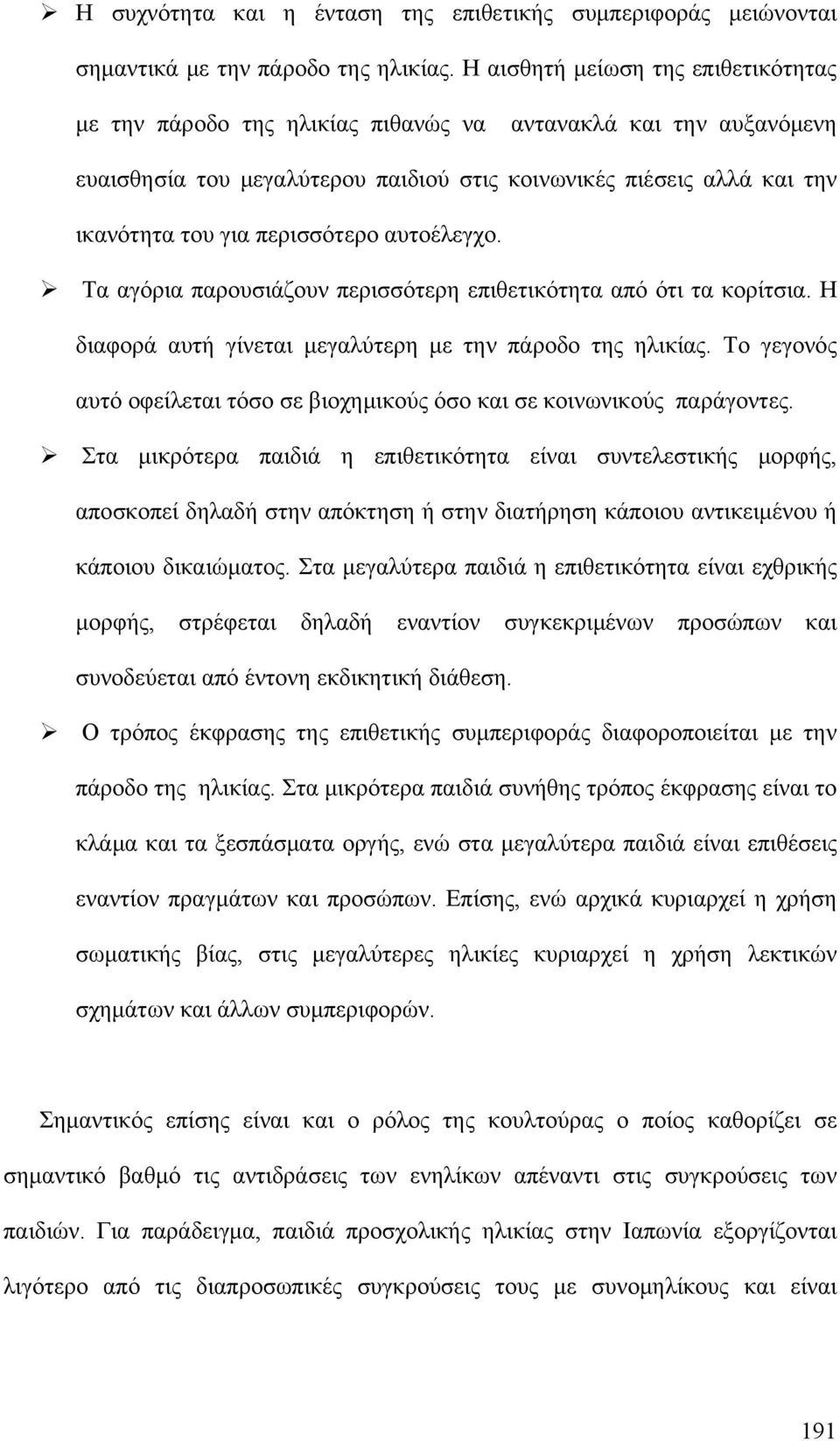 ➢ Η συχνότητα και η ένταση της επιθετικής συμπεριφοράς μειώνονται σημαντικά με την πάροδο της ηλικίας. Η αισθητή μείωση της επιθετικότητας με την πάροδο της ηλικίας πιθανώς να αντανακλά και την αυξανόμενη ευαισθησία του μεγαλύτερου παιδιού στις κοινωνικές πιέσεις αλλά και την ικανότητα του για περισσότερο αυτοέλεγχο.

➢ Τα αγόρια παρουσιάζουν περισσότερη επιθετικότητα από ότι τα κορίτσια. Η διαφορά αυτή γίνεται μεγαλύτερη με την πάροδο της ηλικίας. Το γεγονός αυτό οφείλεται τόσο σε βιοχημικούς όσο και σε κοινωνικούς παράγοντες.

➢ Στα μικρότερα παιδιά η επιθετικότητα είναι συντελεστικής μορφής, αποσκοπεί δηλαδή στην απόκτηση ή στην διατήρηση κάποιου αντικειμένου ή κάποιου δικαιώματος. Στα μεγαλύτερα παιδιά η επιθετικότητα είναι εχθρικής μορφής, στρέφεται δηλαδή εναντίον συγκεκριμένων προσώπων και συνοδεύεται από έντονη εκδικητική διάθεση.

➢ Ο τρόπος έκφρασης της επιθετικής συμπεριφοράς διαφοροποιείται με την πάροδο της ηλικίας. Στα μικρότερα παιδιά συνήθης τρόπος έκφρασης είναι το κλάμα και τα ξεσπάσματα οργής, ενώ στα μεγαλύτερα παιδιά είναι επιθέσεις εναντίον πραγμάτων και προσώπων. Επίσης, ενώ αρχικά κυριαρχεί η χρήση σωματικής βίας, στις μεγαλύτερες ηλικίες κυριαρχεί η χρήση λεκτικών σχημάτων και άλλων συμπεριφορών.

Σημαντικός επίσης είναι και ο ρόλος της κουλτούρας ο ποίος καθορίζει σε σημαντικό βαθμό τις αντιδράσεις των ενηλίκων απέναντι στις συγκρούσεις των παιδιών. Για παράδειγμα, παιδιά προσχολικής ηλικίας στην Ιαπωνία εξοργίζονται λιγότερο από τις διαπροσωπικές συγκρούσεις τους με συνομηλίκους και είναι

191